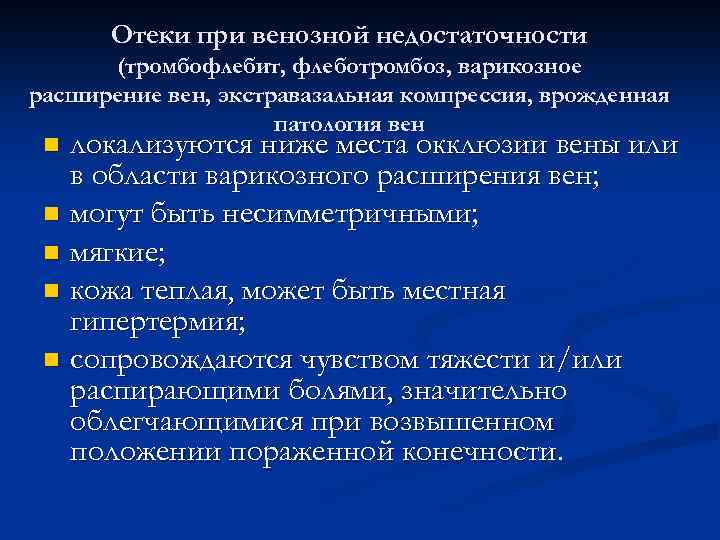 Отеки при венозной недостаточности (тромбофлебит, флеботромбоз, варикозное расширение вен, экстравазальная компрессия, врожденная патология вен

- локализуются ниже места окклюзии вены или в области варикозного расширения вен;
- могут быть несимметричными;
- мягкие;
- кожа теплая, может быть местная гипертермия;
- сопровождаются чувством тяжести и/или распирающими болями, значительно облегчающимися при возвышенном положении пораженной конечности.